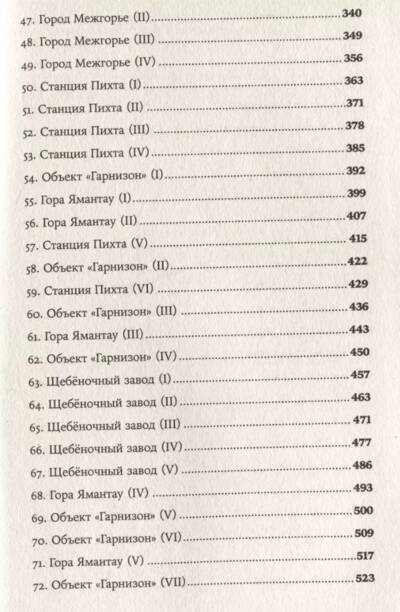 47. Город Межгорье (II) 340
48. Город Межгорье (III) 349
49. Город Межгорье (IV) 356
50. Станция Пихта (I) 363
51. Станция Пихта (II) 371
52. Станция Пихта (III) 378
53. Станция Пихта (IV) 385
54. Объект «Гарнизон» (I) 392
55. Гора Ямантау (I) 399
56. Гора Ямантау (II) 407
57. Станция Пихта (V) 415
58. Объект «Гарнизон» (II) 422
59. Станция Пихта (VI) 429
60. Объект «Гарнизон» (III) 436
61. Гора Ямантау (III) 443
62. Объект «Гарнизон» (IV) 450
63. Щебёночный завод (I) 457
64. Щебёночный завод (II) 463
65. Щебёночный завод (III) 471
66. Щебёночный завод (IV) 477
67. Щебёночный завод (V) 486
68. Гора Ямантау (IV) 493
69. Объект «Гарнизон» (V) 500
70. Объект «Гарнизон» (VI) 509
71. Гора Ямантау (V) 517
72. Объект «Гарнизон» (VII) 523